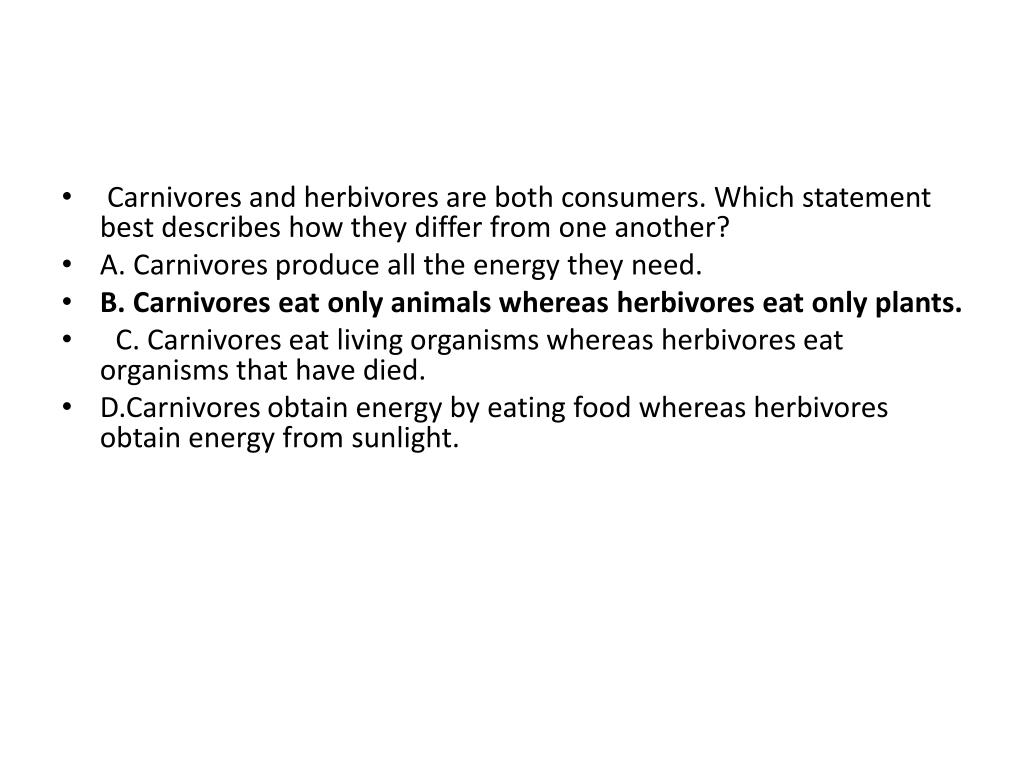 • Carnivores and herbivores are both consumers. Which statement best describes how they differ from one another?
• A. Carnivores produce all the energy they need.
• B. Carnivores eat only animals whereas herbivores eat only plants.
• C. Carnivores eat living organisms whereas herbivores eat organisms that have died.
• D.Carnivores obtain energy by eating food whereas herbivores obtain energy from sunlight.